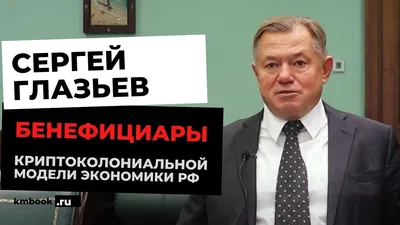 СЕРГЕЙ ГЛАЗЬЕВ

БЕНЕФИЦИАРЫ

КРИПТОКОЛОНИАЛЬНОЙ МОДЕЛИ ЭКОНОМИКИ РФ

kmbook.ru